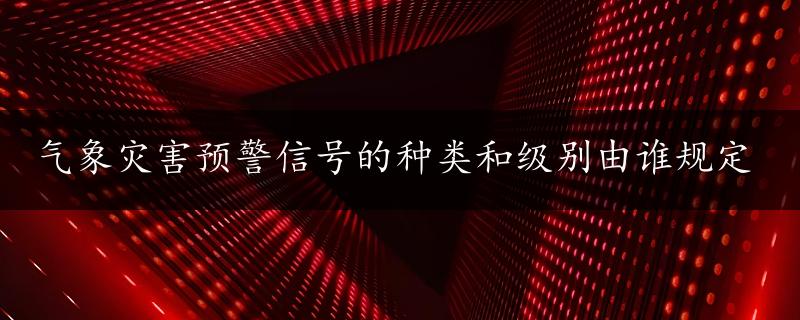 气象灾害预警信号的种类和级别由谁规定